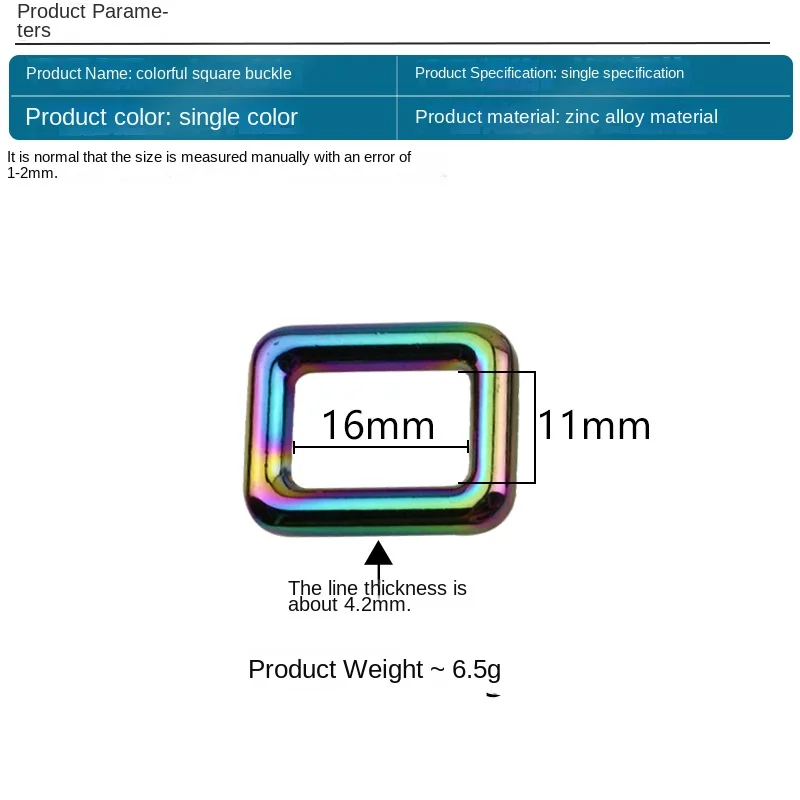 Product Parameters

| Product Name: colorful square buckle | Product Specification: single specification |
|---|---|
| Product color: single color | Product material: zinc alloy material |

It is normal that the size is measured manually with an error of 1-2mm.

16mm

11mm

The line thickness is about 4.2mm.

Product Weight ~ 6.5g